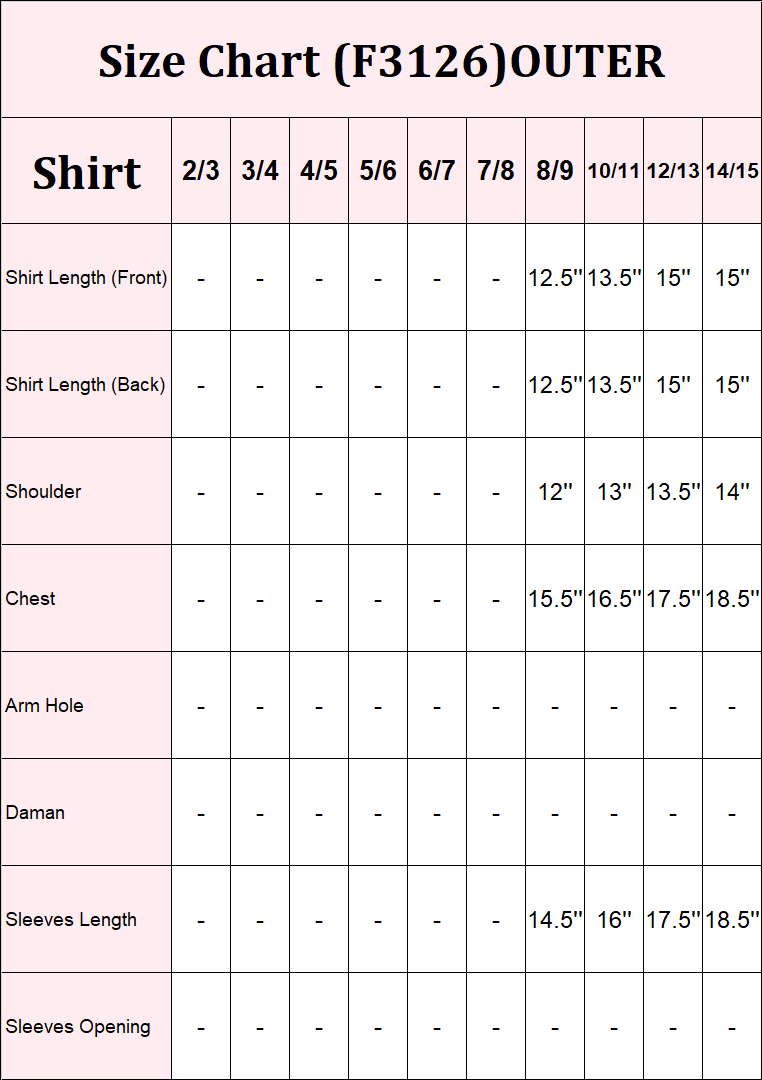 Size Chart (F3126)OUTER

| Shirt | 2/3 | 3/4 | 4/5 | 5/6 | 6/7 | 7/8 | 8/9 | 10/11 | 12/13 | 14/15 |
|---|---|---|---|---|---|---|---|---|---|---|
| Shirt Length (Front) | - | - | - | - | - | - | 12.5'' | 13.5'' | 15'' | 15'' |
| Shirt Length (Back) | - | - | - | - | - | - | 12.5'' | 13.5'' | 15'' | 15'' |
| Shoulder | - | - | - | - | - | - | 12'' | 13'' | 13.5'' | 14'' |
| Chest | - | - | - | - | - | - | 15.5'' | 16.5'' | 17.5'' | 18.5'' |
| Arm Hole | - | - | - | - | - | - | - | - | - | - |
| Daman | - | - | - | - | - | - | - | - | - | - |
| Sleeves Length | - | - | - | - | - | - | 14.5'' | 16'' | 17.5'' | 18.5'' |
| Sleeves Opening | - | - | - | - | - | - | - | - | - | - |